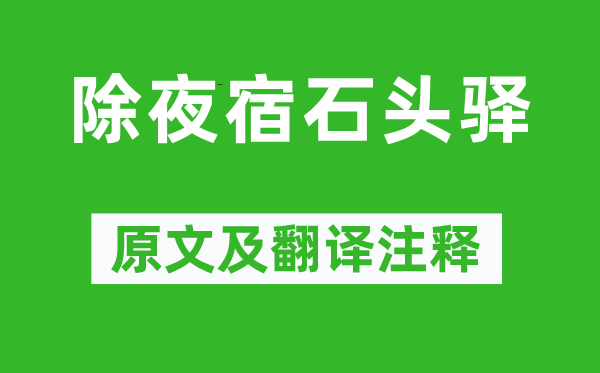 除夜宿石头驿

原文及翻译注释